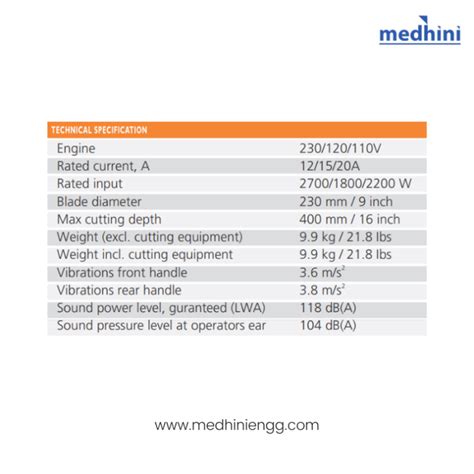 medhini

| TECHNICAL SPECIFICATION | |
|---|---|
| Engine | 230/120/110V |
| Rated current, A | 12/15/20A |
| Rated input | 2700/1800/2200 W |
| Blade diameter | 230 mm / 9 inch |
| Max cutting depth | 400 mm / 16 inch |
| Weight (excl. cutting equipment) | 9.9 kg / 21.8 lbs |
| Weight incl. cutting equipment | 9.9 kg / 21.8 lbs |
| Vibrations front handle | 3.6 $m/s^2$ |
| Vibrations rear handle | 3.8 $m/s^2$ |
| Sound power level, guranteed (LWA) | 118 dB(A) |
| Sound pressure level at operators ear | 104 dB(A) |

www.medhiniengg.com